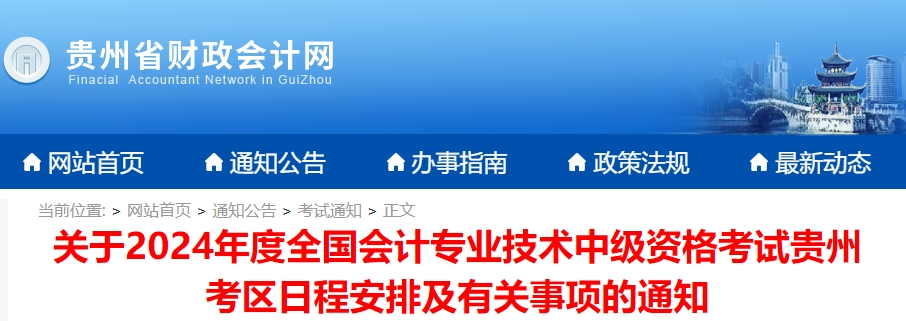 贵州省财政会计网
Finacial Accountant Network in GuiZhou

网站首页 通知公告 办事指南 政策法规 最新动态

当前位置: > 网站首页 > 通知公告 > 考试通知 > 正文

关于2024年度全国会计专业技术中级资格考试贵州考区日程安排及有关事项的通知